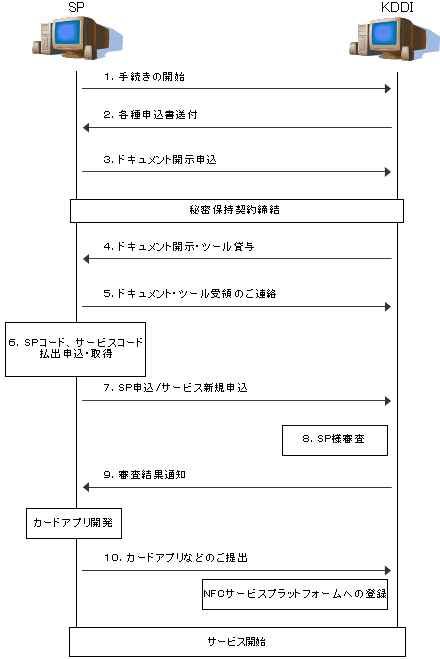 SP

KDDI

1. 手続きの開始

2. 各種申込書送付

3. ドキュメント開示申込

秘密保持契約締結

4. ドキュメント開示・ツール貸与

5. ドキュメント・ツール受領のご連絡

6. SPコード、サービスコード払出申込・取得

7. SP申込/サービス新規申込

8. SP様審査

9. 審査結果通知

カードアプリ開発

10. カードアプリなどのご提出

NFCサービスプラットフォームへの登録

サービス開始